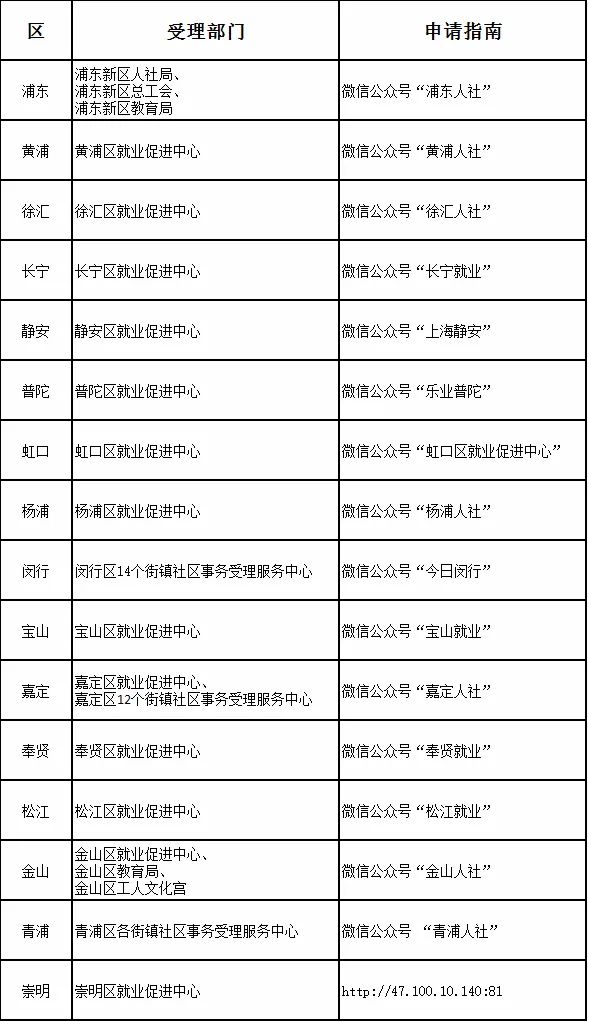 | 区 | 受理部门 | 申请指南 |
|---|---|---|
| 浦东 | 浦东新区人社局、浦东新区总工会、浦东新区教育局 | 微信公众号“浦东人社” |
| 黄浦 | 黄浦区就业促进中心 | 微信公众号“黄浦人社” |
| 徐汇 | 徐汇区就业促进中心 | 微信公众号“徐汇人社” |
| 长宁 | 长宁区就业促进中心 | 微信公众号“长宁就业” |
| 静安 | 静安区就业促进中心 | 微信公众号“上海静安” |
| 普陀 | 普陀区就业促进中心 | 微信公众号“乐业普陀” |
| 虹口 | 虹口区就业促进中心 | 微信公众号“虹口区就业促进中心” |
| 杨浦 | 杨浦区就业促进中心 | 微信公众号“杨浦人社” |
| 闵行 | 闵行区14个街镇社区事务受理服务中心 | 微信公众号“今日闵行” |
| 宝山 | 宝山区就业促进中心 | 微信公众号“宝山就业” |
| 嘉定 | 嘉定区就业促进中心、嘉定区12个街镇社区事务受理服务中心 | 微信公众号“嘉定人社” |
| 奉贤 | 奉贤区就业促进中心 | 微信公众号“奉贤就业” |
| 松江 | 松江区就业促进中心 | 微信公众号“松江就业” |
| 金山 | 金山区就业促进中心、金山区教育局、金山区工人文化宫 | 微信公众号“金山人社” |
| 青浦 | 青浦区各街镇社区事务受理服务中心 | 微信公众号 “青浦人社” |
| 崇明 | 崇明区就业促进中心 | http://47.100.10.140:81 |